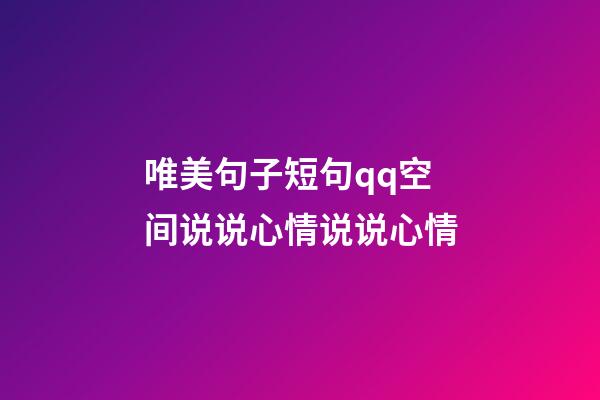 唯美句子短句qq空间说说心情说说心情